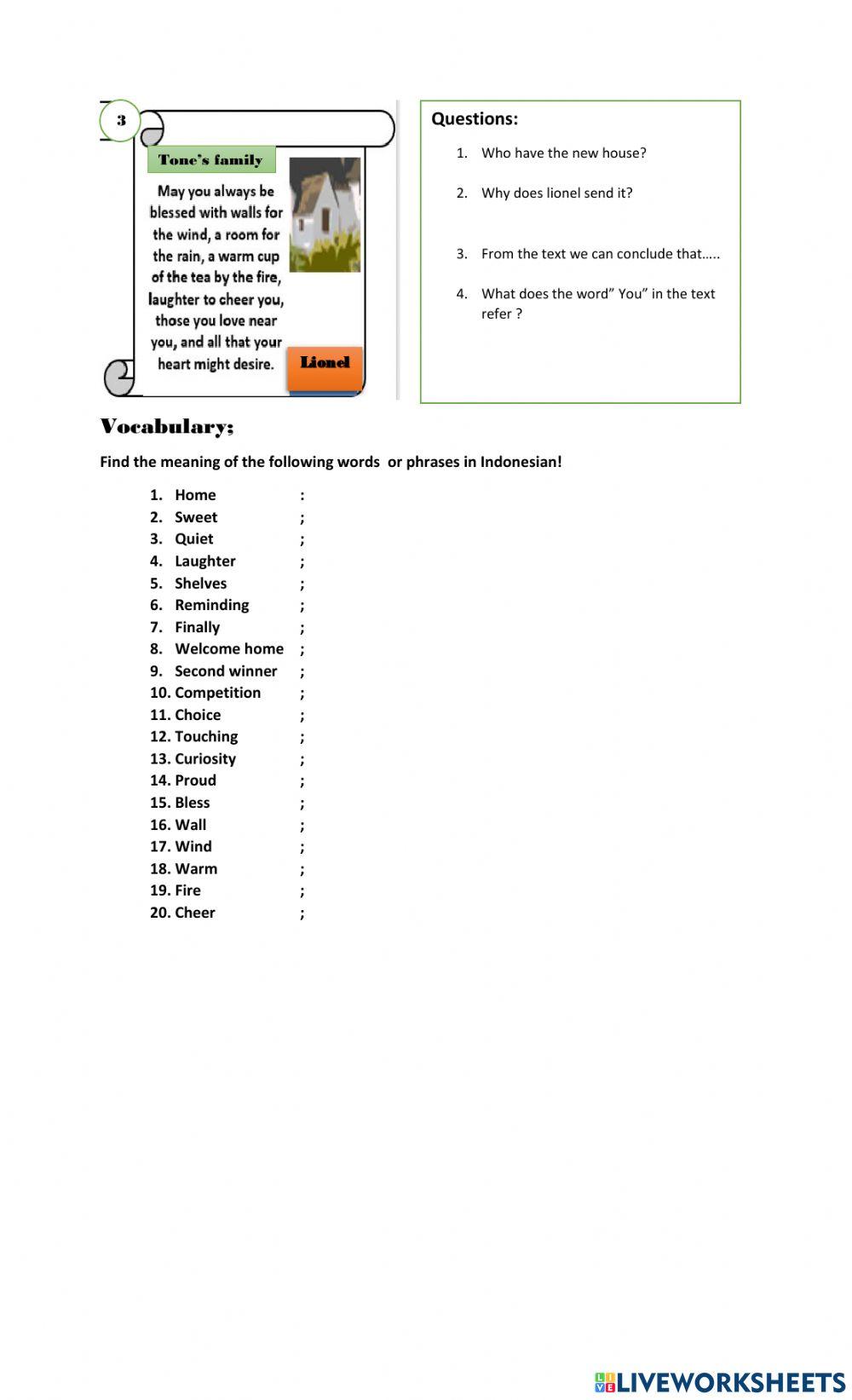 3

Tone's family

May you always be blessed with walls for the wind, a room for the rain, a warm cup of the tea by the fire, laughter to cheer you, those you love near you, and all that your heart might desire.

Lionel

Questions:

1. Who have the new house?

2. Why does lionel send it?

3. From the text we can conclude that…..

4. What does the word" You" in the text refer ?

Vocabulary;

Find the meaning of the following words or phrases in Indonesian!

1. Home :
2. Sweet ;
3. Quiet ;
4. Laughter ;
5. Shelves ;
6. Reminding ;
7. Finally ;
8. Welcome home ;
9. Second winner ;
10. Competition ;
11. Choice ;
12. Touching ;
13. Curiosity ;
14. Proud ;
15. Bless ;
16. Wall ;
17. Wind ;
18. Warm ;
19. Fire ;
20. Cheer ;

LIVEWORKSHEETS